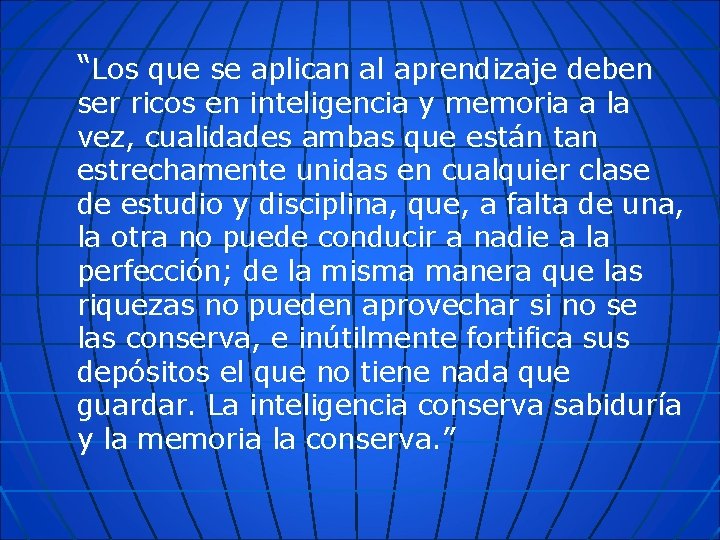 “Los que se aplican al aprendizaje deben ser ricos en inteligencia y memoria a la vez, cualidades ambas que están tan estrechamente unidas en cualquier clase de estudio y disciplina, que, a falta de una, la otra no puede conducir a nadie a la perfección; de la misma manera que las riquezas no pueden aprovechar si no se las conserva, e inútilmente fortifica sus depósitos el que no tiene nada que guardar. La inteligencia conserva sabiduría y la memoria la conserva.”